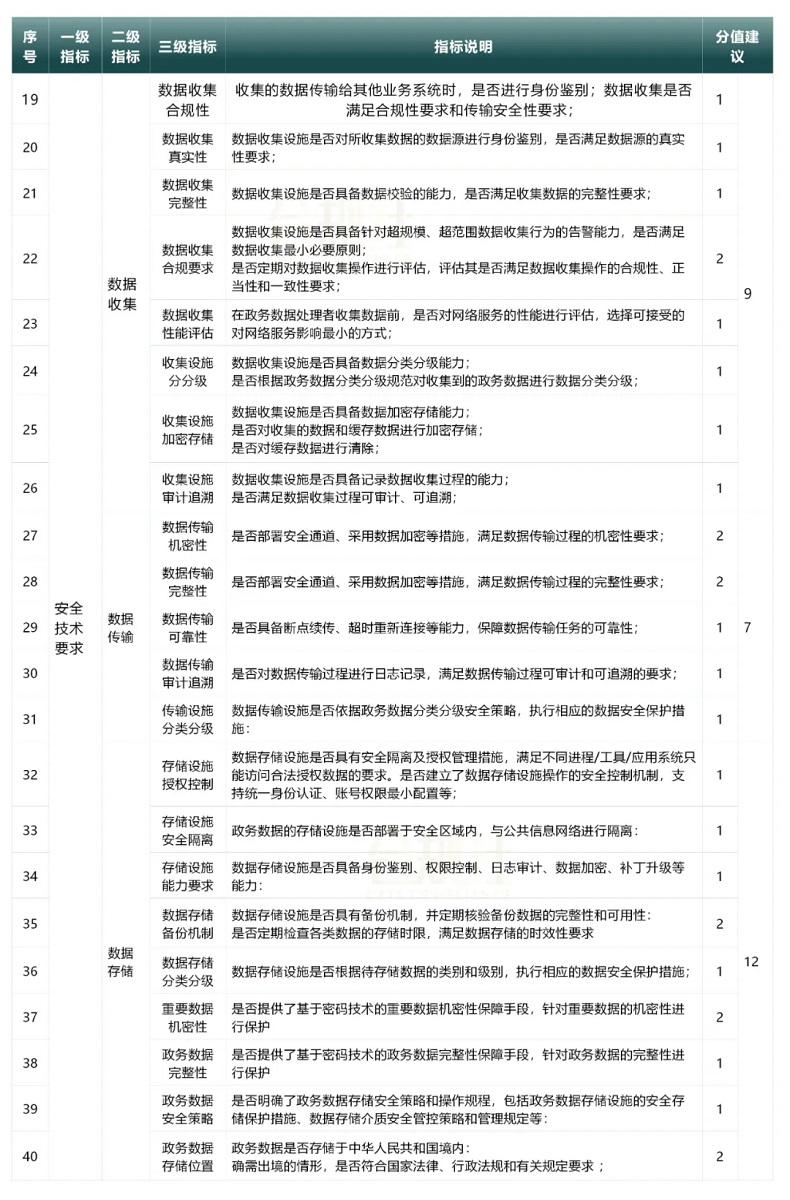 | 序号 | 一级指标 | 二级指标 | 三级指标 | 指标说明 | 分值建议 | |
|---|---|---|---|---|---|---|
| 19 | 安全技术要求 | 数据收集 | 数据收集合规性 | 收集的数据传输给其他业务系统时，是否进行身份鉴别；数据收集是否满足合规性要求和传输安全性要求； | 1 | 9 |
| 20 | | | 数据收集真实性 | 数据收集设施是否对所收集数据的数据源进行身份鉴别，是否满足数据源的真实性要求； | 1 | |
| 21 | | | 数据收集完整性 | 数据收集设施是否具备数据校验的能力，是否满足收集数据的完整性要求； | 1 | |
| 22 | | | 数据收集合规要求 | 数据收集设施是否具备针对超规模、超范围数据收集行为的告警能力，是否满足数据收集最小必要原则；是否定期对数据收集操作进行评估，评估其是否满足数据收集操作的合规性、正当性和一致性要求； | 2 | |
| 23 | | | 数据收集性能评估 | 在政务数据处理者收集数据前，是否对网络服务的性能进行评估，选择可接受的对网络服务影响最小的方式； | 1 | |
| 24 | | | 收集设施分分级 | 数据收集设施是否具备数据分类分级能力；是否根据政务数据分类分级规范对收集到的政务数据进行数据分类分级； | 1 | |
| 25 | | | 收集设施加密存储 | 数据收集设施是否具备数据加密存储能力；是否对收集的数据和缓存数据进行加密存储；是否对缓存数据进行清除； | 1 | |
| 26 | | | 收集设施审计追溯 | 数据收集设施是否具备记录数据收集过程的能力；是否满足数据收集过程可审计、可追溯； | 1 | |
| 27 | | 数据传输 | 数据传输机密性 | 是否部署安全通道、采用数据加密等措施，满足数据传输过程的机密性要求； | 2 | 7 |
| 28 | | | 数据传输完整性 | 是否部署安全通道、采用数据加密等措施，满足数据传输过程的完整性要求； | 2 | |
| 29 | | | 数据传输可靠性 | 是否具备断点续传、超时重新连接等能力，保障数据传输任务的可靠性； | 1 | |
| 30 | | | 数据传输审计追溯 | 是否对数据传输过程进行日志记录，满足数据传输过程可审计和可追溯的要求； | 1 | |
| 31 | | | 传输设施分类分级 | 数据传输设施是否依据政务数据分类分级安全策略，执行相应的数据安全保护措施： | 1 | |
| 32 | | 数据存储 | 存储设施授权控制 | 数据存储设施是否具有安全隔离及授权管理措施，满足不同进程/工具/应用系统只能访问合法授权数据的要求。是否建立了数据存储设施操作的安全控制机制，支持统一身份认证、账号权限最小配置等； | 1 | 12 |
| 33 | | | 存储设施安全隔离 | 政务数据的存储设施是否部署于安全区域内，与公共信息网络进行隔离： | 1 | |
| 34 | | | 存储设施能力要求 | 数据存储设施是否具备身份鉴别、权限控制、日志审计、数据加密、补丁升级等能力： | 1 | |
| 35 | | | 数据存储备份机制 | 数据存储设施是否具有备份机制，并定期核验备份数据的完整性和可用性：是否定期检查各类数据的存储时限，满足数据存储的时效性要求 | 2 | |
| 36 | | | 数据存储分类分级 | 数据存储设施是否根据待存储数据的类别和级别，执行相应的数据安全保护措施； | 1 | |
| 37 | | | 重要数据机密性 | 是否提供了基于密码技术的重要数据机密性保障手段，针对重要数据的机密性进行保护 | 2 | |
| 38 | | | 政务数据完整性 | 是否提供了基于密码技术的政务数据完整性保障手段，针对政务数据的完整性进行保护 | 1 | |
| 39 | | | 政务数据安全策略 | 是否明确了政务数据存储安全策略和操作规程，包括政务数据存储设施的安全存储保护措施、数据存储介质安全管控策略和管理规定等： | 1 | |
| 40 | | | 政务数据存储位置 | 政务数据是否存储于中华人民共和国境内：确需出境的情形，是否符合国家法律、行政法规和有关规定要求； | 2 | |